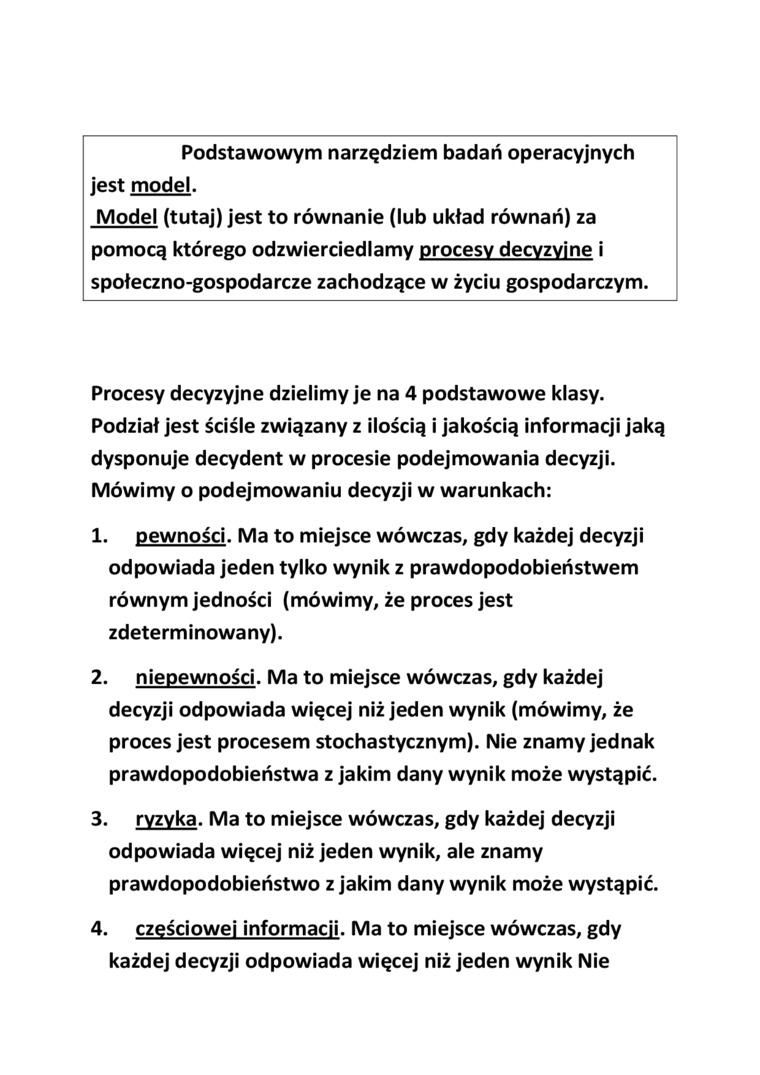 Podstawowym narzędziem badań operacyjnych jest model.
Model (tutaj) jest to równanie (lub układ równań) za pomocą którego odzwierciedlamy procesy decyzyjne i społeczno-gospodarcze zachodzące w życiu gospodarczym.

Procesy decyzyjne dzielimy je na 4 podstawowe klasy. Podział jest ściśle związany z ilością i jakością informacji jaką dysponuje decydent w procesie podejmowania decyzji. Mówimy o podejmowaniu decyzji w warunkach:

1. pewności. Ma to miejsce wówczas, gdy każdej decyzji odpowiada jeden tylko wynik z prawdopodobieństwem równym jedności (mówimy, że proces jest zdeterminowany).

2. niepewności. Ma to miejsce wówczas, gdy każdej decyzji odpowiada więcej niż jeden wynik (mówimy, że proces jest procesem stochastycznym). Nie znamy jednak prawdopodobieństwa z jakim dany wynik może wystąpić.

3. ryzyka. Ma to miejsce wówczas, gdy każdej decyzji odpowiada więcej niż jeden wynik, ale znamy prawdopodobieństwo z jakim dany wynik może wystąpić.

4. częściowej informacji. Ma to miejsce wówczas, gdy każdej decyzji odpowiada więcej niż jeden wynik Nie